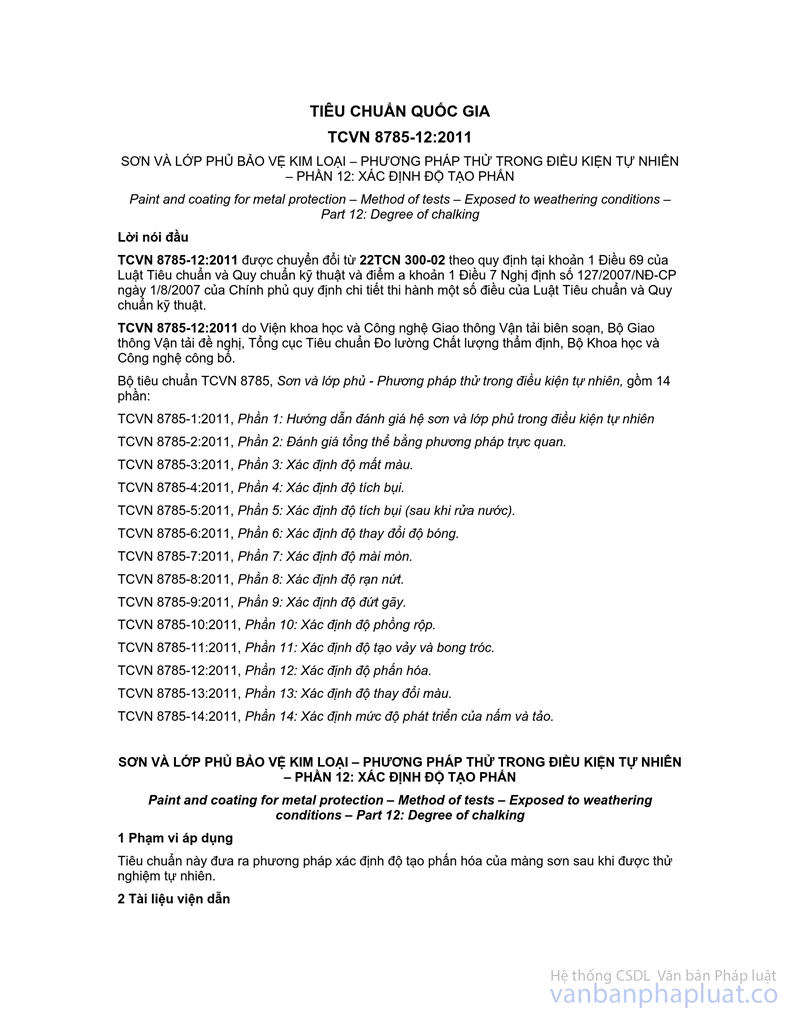 TIÊU CHUẨN QUỐC GIA

TCVN 8785-12:2011

SƠN VÀ LỚP PHỦ BẢO VỆ KIM LOẠI – PHƯƠNG PHÁP THỬ TRONG ĐIỀU KIỆN TỰ NHIÊN – PHẦN 12: XÁC ĐỊNH ĐỘ TẠO PHẤN

Paint and coating for metal protection – Method of tests – Exposed to weathering conditions – Part 12: Degree of chalking

Lời nói đầu

TCVN 8785-12:2011 được chuyển đổi từ 22TCN 300-02 theo quy định tại khoản 1 Điều 69 của Luật Tiêu chuẩn và Quy chuẩn kỹ thuật và điểm a khoản 1 Điều 7 Nghị định số 127/2007/NĐ-CP ngày 1/8/2007 của Chính phủ quy định chi tiết thi hành một số điều của Luật Tiêu chuẩn và Quy chuẩn kỹ thuật.

TCVN 8785-12:2011 do Viện khoa học và Công nghệ Giao thông Vận tải biên soạn, Bộ Giao thông Vận tải đề nghị, Tổng cục Tiêu chuẩn Đo lường Chất lượng thẩm định, Bộ Khoa học và Công nghệ công bố.

Bộ tiêu chuẩn TCVN 8785, Sơn và lớp phủ - Phương pháp thử trong điều kiện tự nhiên, gồm 14 phần:

TCVN 8785-1:2011, Phần 1: Hướng dẫn đánh giá hệ sơn và lớp phủ trong điều kiện tự nhiên

TCVN 8785-2:2011, Phần 2: Đánh giá tổng thể bằng phương pháp trực quan.

TCVN 8785-3:2011, Phần 3: Xác định độ mất màu.

TCVN 8785-4:2011, Phần 4: Xác định độ tích bụi.

TCVN 8785-5:2011, Phần 5: Xác định độ tích bụi (sau khi rửa nước).

TCVN 8785-6:2011, Phần 6: Xác định độ thay đổi độ bóng.

TCVN 8785-7:2011, Phần 7: Xác định độ mài mòn.

TCVN 8785-8:2011, Phần 8: Xác định độ rạn nứt.

TCVN 8785-9:2011, Phần 9: Xác định độ đứt gãy.

TCVN 8785-10:2011, Phần 10: Xác định độ phồng rộp.

TCVN 8785-11:2011, Phần 11: Xác định độ tạo vảy và bong tróc.

TCVN 8785-12:2011, Phần 12: Xác định độ phấn hóa.

TCVN 8785-13:2011, Phần 13: Xác định độ thay đổi màu.

TCVN 8785-14:2011, Phần 14: Xác định mức độ phát triển của nấm và tảo.

SƠN VÀ LỚP PHỦ BẢO VỆ KIM LOẠI – PHƯƠNG PHÁP THỬ TRONG ĐIỀU KIỆN TỰ NHIÊN – PHẦN 12: XÁC ĐỊNH ĐỘ TẠO PHẤN

Paint and coating for metal protection – Method of tests – Exposed to weathering conditions – Part 12: Degree of chalking

1 Phạm vi áp dụng

Tiêu chuẩn này đưa ra phương pháp xác định độ tạo phấn hóa của màng sơn sau khi được thử nghiệm tự nhiên.

2 Tài liệu viện dẫn

Hệ thống CSDL Văn bản Pháp luật
vanbanphapluat.co